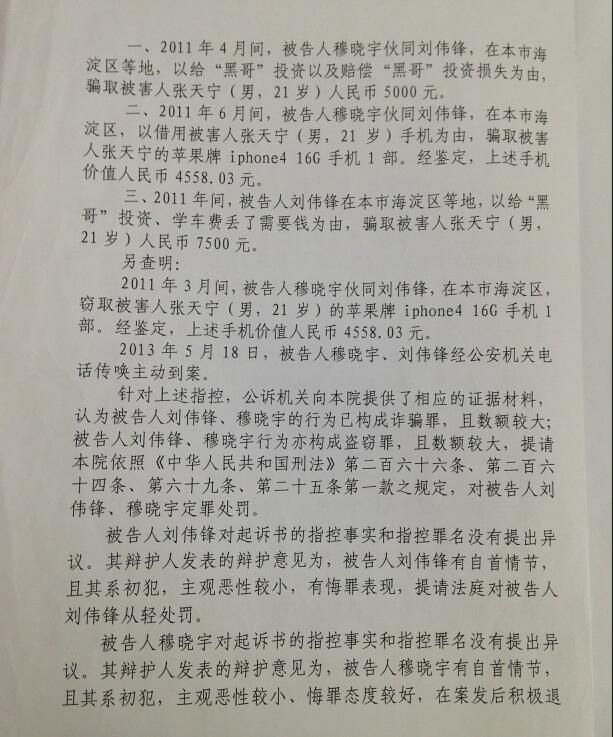 一、2011年4月间，被告人穆晓宇伙同刘伟锋，在本市海淀区等地，以给“黑哥”投资以及赔偿“黑哥”投资损失为由，骗取被害人张天宁（男，21岁）人民币5000元。

二、2011年6月间，被告人穆晓宇伙同刘伟锋，在本市海淀区，以借用被害人张天宁（男，21岁）手机为由，骗取被害人张天宁的苹果牌iphone4 16G手机1部。经鉴定，上述手机价值人民币4558.03元。

三、2011年间，被告人刘伟锋在本市海淀区等地，以给“黑哥”投资、学车费丢了需要钱为由，骗取被害人张天宁（男，21岁）人民币7500元。

另查明：

2011年3月间，被告人穆晓宇伙同刘伟锋，在本市海淀区，窃取被害人张天宁（男，21岁）的苹果牌iphone4 16G手机1部。经鉴定，上述手机价值人民币4558.03元。

2013年5月18日，被告人穆晓宇、刘伟锋经公安机关电话传唤主动到案。

针对上述指控，公诉机关向本院提供了相应的证据材料，认为被告人刘伟锋、穆晓宇的行为已构成诈骗罪，且数额较大；被告人刘伟锋、穆晓宇行为亦构成盗窃罪，且数额较大，提请本院依照《中华人民共和国刑法》第二百六十六条、第二百六十四条、第六十九条、第二十五条第一款之规定，对被告人刘伟锋、穆晓宇定罪处罚。

被告人刘伟锋对起诉书的指控事实和指控罪名没有提出异议。其辩护人发表的辩护意见为，被告人刘伟锋有自首情节，且其系初犯，主观恶性较小，有悔罪表现，提请法庭对被告人刘伟锋从轻处罚。

被告人穆晓宇对起诉书的指控事实和指控罪名没有提出异议。其辩护人发表的辩护意见为，被告人穆晓宇有自首情节，且其系初犯，主观恶性较小、悔罪态度较好，在案发后积极退